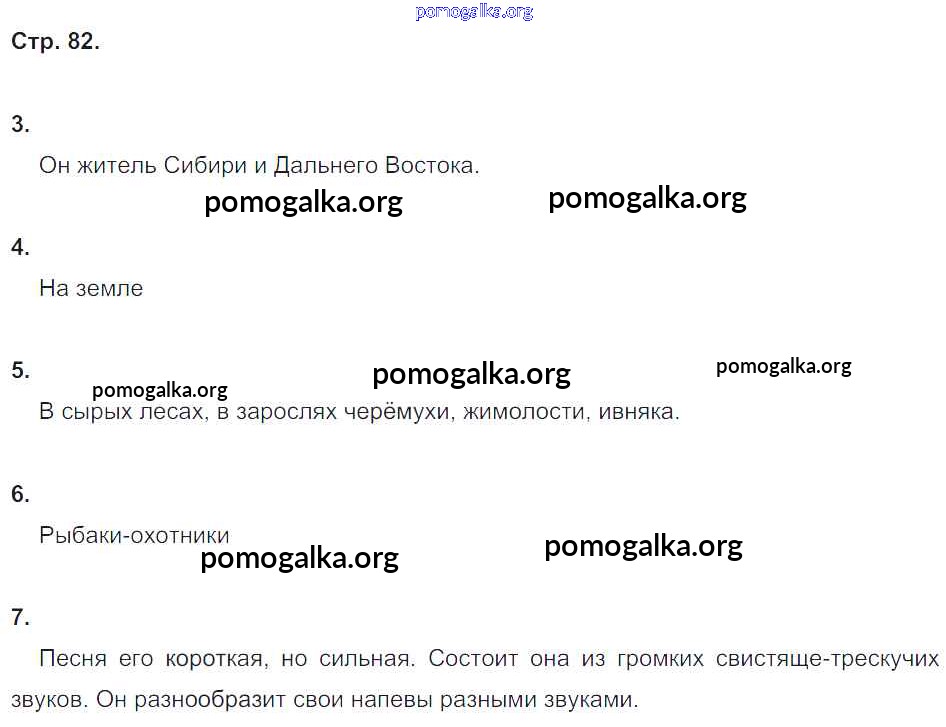 Стр. 82.

3.

Он житель Сибири и Дальнего Востока.

4.

На земле

5.

В сырых лесах, в зарослях черёмухи, жимолости, ивняка.

6.

Рыбаки-охотники

7.

Песня его короткая, но сильная. Состоит она из громких свистяще-трескучих звуков. Он разнообразит свои напевы разными звуками.

pomogalka.org